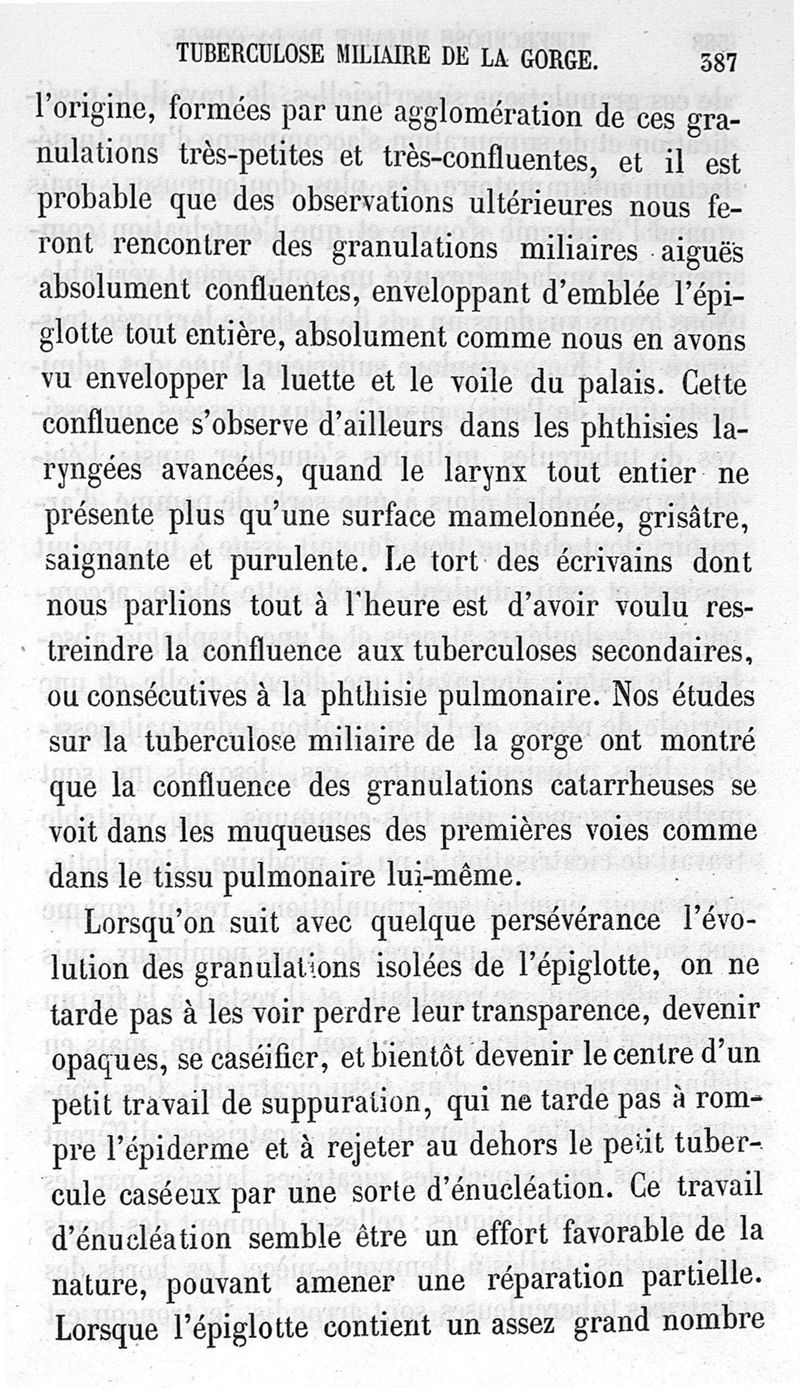 TUBERCULOSE MILIAIRE DE LA GORGE. 387

l'origine, formées par une agglomération de ces granulations très-petites et très-confluentes, et il est probable que des observations ultérieures nous feront rencontrer des granulations miliaires aiguës absolument confluentes, enveloppant d'emblée l'épiglotte tout entière, absolument comme nous en avons vu envelopper la luette et le voile du palais. Cette confluence s'observe d'ailleurs dans les phthisies laryngées avancées, quand le larynx tout entier ne présente plus qu'une surface mamelonnée, grisâtre, saignante et purulente. Le tort des écrivains dont nous parlions tout à l'heure est d'avoir voulu restreindre la confluence aux tuberculoses secondaires, ou consécutives à la phthisie pulmonaire. Nos études sur la tuberculose miliaire de la gorge ont montré que la confluence des granulations catarrheuses se voit dans les muqueuses des premières voies comme dans le tissu pulmonaire lui-même.

Lorsqu'on suit avec quelque persévérance l'évolution des granulations isolées de l'épiglotte, on ne tarde pas à les voir perdre leur transparence, devenir opaques, se caséifier, et bientôt devenir le centre d'un petit travail de suppuration, qui ne tarde pas à rompre l'épiderme et à rejeter au dehors le petit tubercule caséeux par une sorte d'énucléation. Ce travail d'énucléation semble être un effort favorable de la nature, pouvant amener une réparation partielle. Lorsque l'épiglotte contient un assez grand nombre